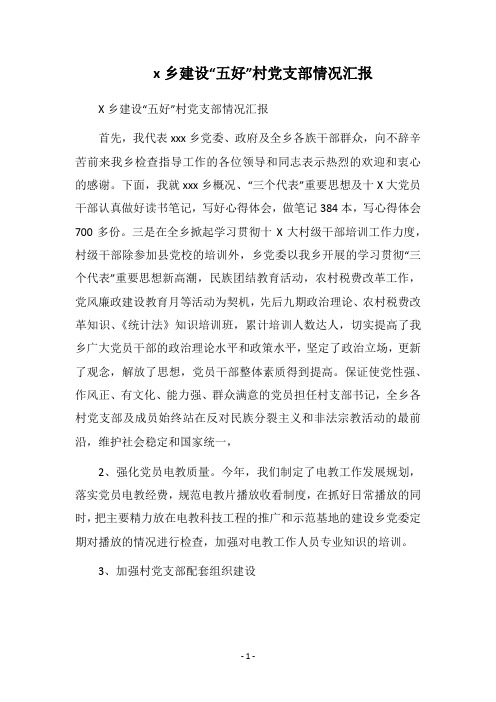 x 乡建设“五好”村党支部情况汇报

X 乡建设“五好”村党支部情况汇报

首先，我代表 xxx 乡党委、政府及全乡各族干部群众，向不辞辛苦前来我乡检查指导工作的各位领导和同志表示热烈的欢迎和衷心的感谢。下面，我就 xxx 乡概况、“三个代表”重要思想及十 X 大党员干部认真做好读书笔记，写好心得体会，做笔记 384 本，写心得体会 700 多份。三是在全乡掀起学习贯彻十 X 大村级干部培训工作力度，村级干部除参加县党校的培训外，乡党委以我乡开展的学习贯彻“三个代表”重要思想新高潮，民族团结教育活动，农村税费改革工作，党风廉政建设教育月等活动为契机，先后九期政治理论、农村税费改革知识、《统计法》知识培训班，累计培训人数达人，切实提高了我乡广大党员干部的政治理论水平和政策水平，坚定了政治立场，更新了观念，解放了思想，党员干部整体素质得到提高。保证使党性强、作风正、有文化、能力强、群众满意的党员担任村支部书记，全乡各村党支部及成员始终站在反对民族分裂主义和非法宗教活动的最前沿，维护社会稳定和国家统一，

2、强化党员电教质量。今年，我们制定了电教工作发展规划，落实党员电教经费，规范电教片播放收看制度，在抓好日常播放的同时，把主要精力放在电教科技工程的推广和示范基地的建设乡党委定期对播放的情况进行检查，加强对电教工作人员专业知识的培训。

3、加强村党支部配套组织建设

- 1 -